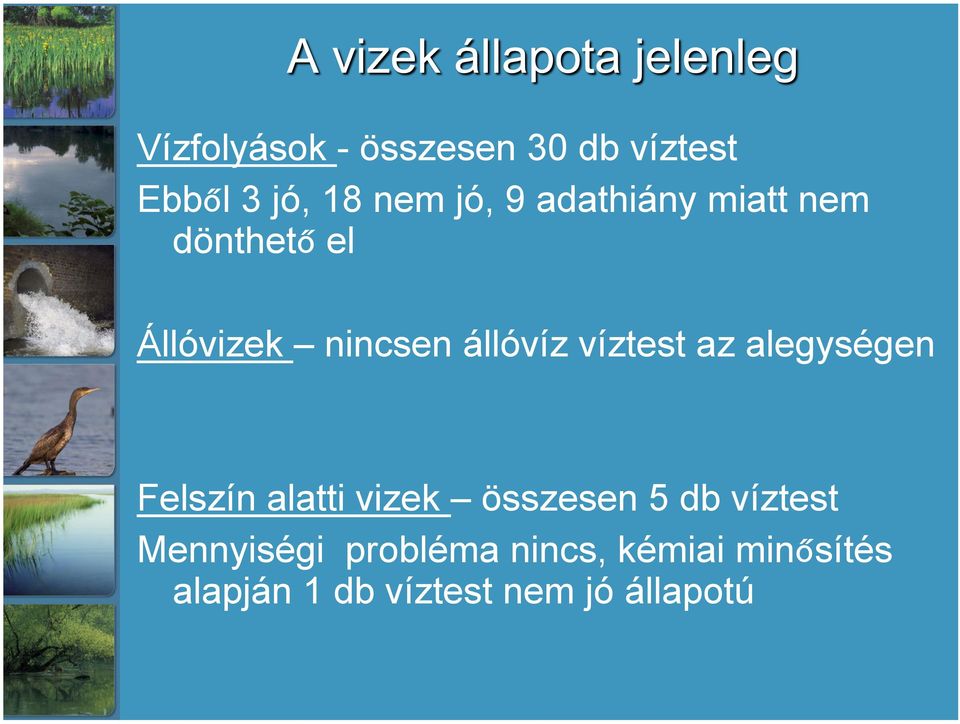 A vizek állapota jelenleg

Vízfolyások - összesen 30 db víztest
Ebből 3 jó, 18 nem jó, 9 adathiány miatt nem dönthető el

Állóvizek – nincsen állóvíz víztest az alegységen

Felszín alatti vizek – összesen 5 db víztest
Mennyiségi probléma nincs, kémiai minősítés alapján 1 db víztest nem jó állapotú